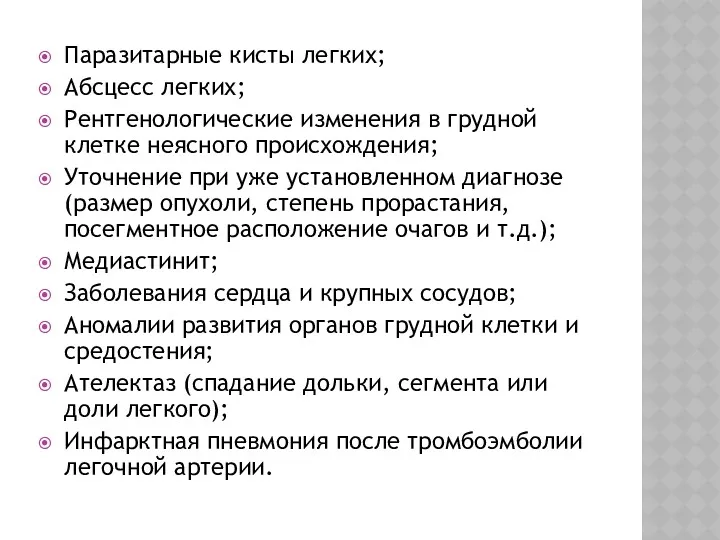 Паразитарные кисты легких;
Абсцесс легких;
Рентгенологические изменения в грудной клетке неясного происхождения;
Уточнение при уже установленном диагнозе (размер опухоли, степень прорастания, посегментное расположение очагов и т.д.);
Медиастинит;
Заболевания сердца и крупных сосудов;
Аномалии развития органов грудной клетки и средостения;
Ателектаз (спадание дольки, сегмента или доли легкого);
Инфарктная пневмония после тромбоэмболии легочной артерии.